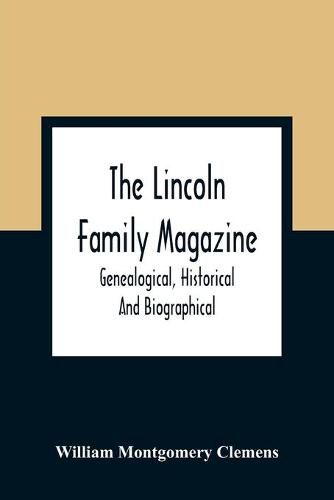 The Lincoln Family Magazine

Genealogical, Historical And Biographical

William Montgomery Clemens